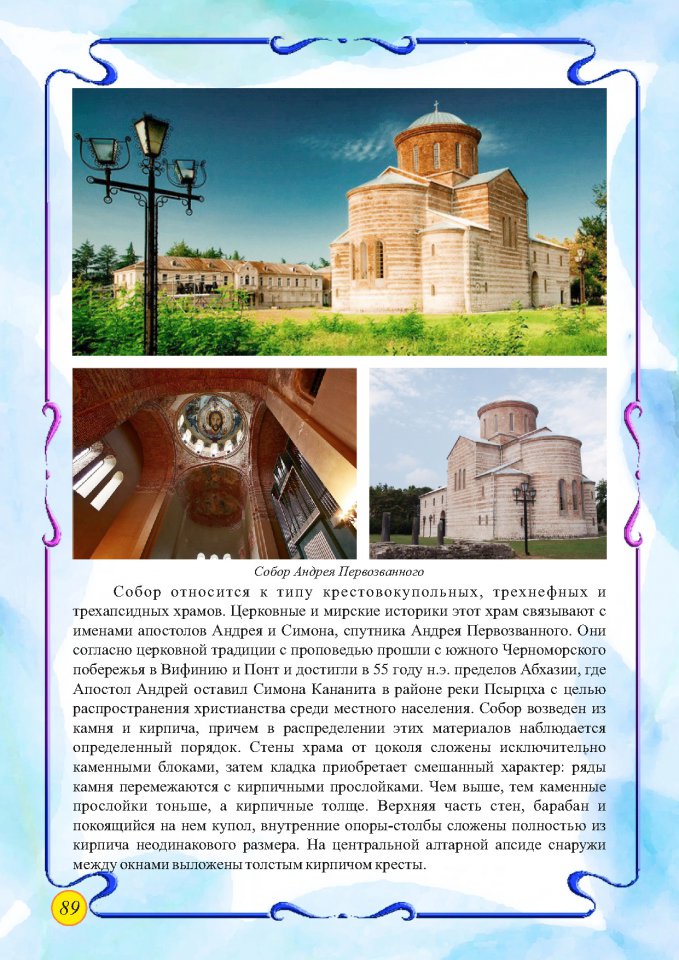 Собор Андрея Первозванного

Собор относится к типу крестовокупольных, трехнефных и трехапсидных храмов. Церковные и мирские историки этот храм связывают с именами апостолов Андрея и Симона, спутника Андрея Первозванного. Они согласно церковной традиции с проповедью прошли с южного Черноморского побережья в Вифинию и Понт и достигли в 55 году н.э. пределов Абхазии, где Апостол Андрей оставил Симона Кананита в районе реки Псырцха с целью распространения христианства среди местного населения. Собор возведен из камня и кирпича, причем в распределении этих материалов наблюдается определенный порядок. Стены храма от цоколя сложены исключительно каменными блоками, затем кладка приобретает смешанный характер: ряды камня перемежаются с кирпичными прослойками. Чем выше, тем каменные прослойки тоньше, а кирпичные толще. Верхняя часть стен, барабан и покоящийся на нем купол, внутренние опоры-столбы сложены полностью из кирпича неодинакового размера. На центральной алтарной апсиде снаружи между окнами выложены толстым кирпичом кресты.

89